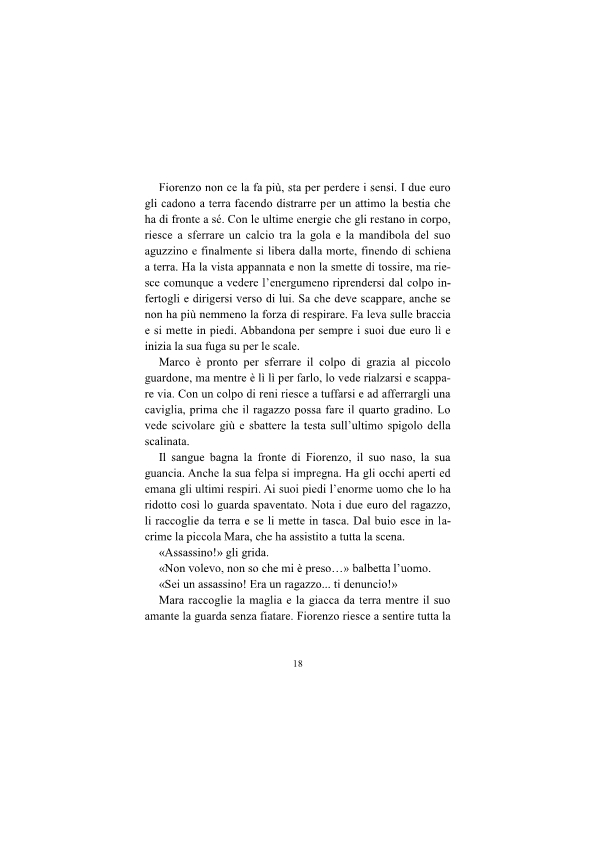 Fiorenzo non ce la fa più, sta per perdere i sensi. I due euro gli cadono a terra facendo distrarre per un attimo la bestia che ha di fronte a sé. Con le ultime energie che gli restano in corpo, riesce a sferrare un calcio tra la gola e la mandibola del suo aguzzino e finalmente si libera dalla morte, finendo di schiena a terra. Ha la vista appannata e non la smette di tossire, ma riesce comunque a vedere l'energumeno riprendersi dal colpo infertogli e dirigersi verso di lui. Sa che deve scappare, anche se non ha più nemmeno la forza di respirare. Fa leva sulle braccia e si mette in piedi. Abbandona per sempre i suoi due euro lì e inizia la sua fuga su per le scale.

Marco è pronto per sferrare il colpo di grazia al piccolo guardone, ma mentre è lì lì per farlo, lo vede rialzarsi e scappare via. Con un colpo di reni riesce a tuffarsi e ad afferrargli una caviglia, prima che il ragazzo possa fare il quarto gradino. Lo vede scivolare giù e sbattere la testa sull'ultimo spigolo della scalinata.

Il sangue bagna la fronte di Fiorenzo, il suo naso, la sua guancia. Anche la sua felpa si impregna. Ha gli occhi aperti ed emana gli ultimi respiri. Ai suoi piedi l'enorme uomo che lo ha ridotto così lo guarda spaventato. Nota i due euro del ragazzo, li raccoglie da terra e se li mette in tasca. Dal buio esce in lacrime la piccola Mara, che ha assistito a tutta la scena.

«Assassino!» gli grida.

«Non volevo, non so che mi è preso…» balbetta l'uomo.

«Sei un assassino! Era un ragazzo... ti denuncio!»

Mara raccoglie la maglia e la giacca da terra mentre il suo amante la guarda senza fiatare. Fiorenzo riesce a sentire tutta la

18